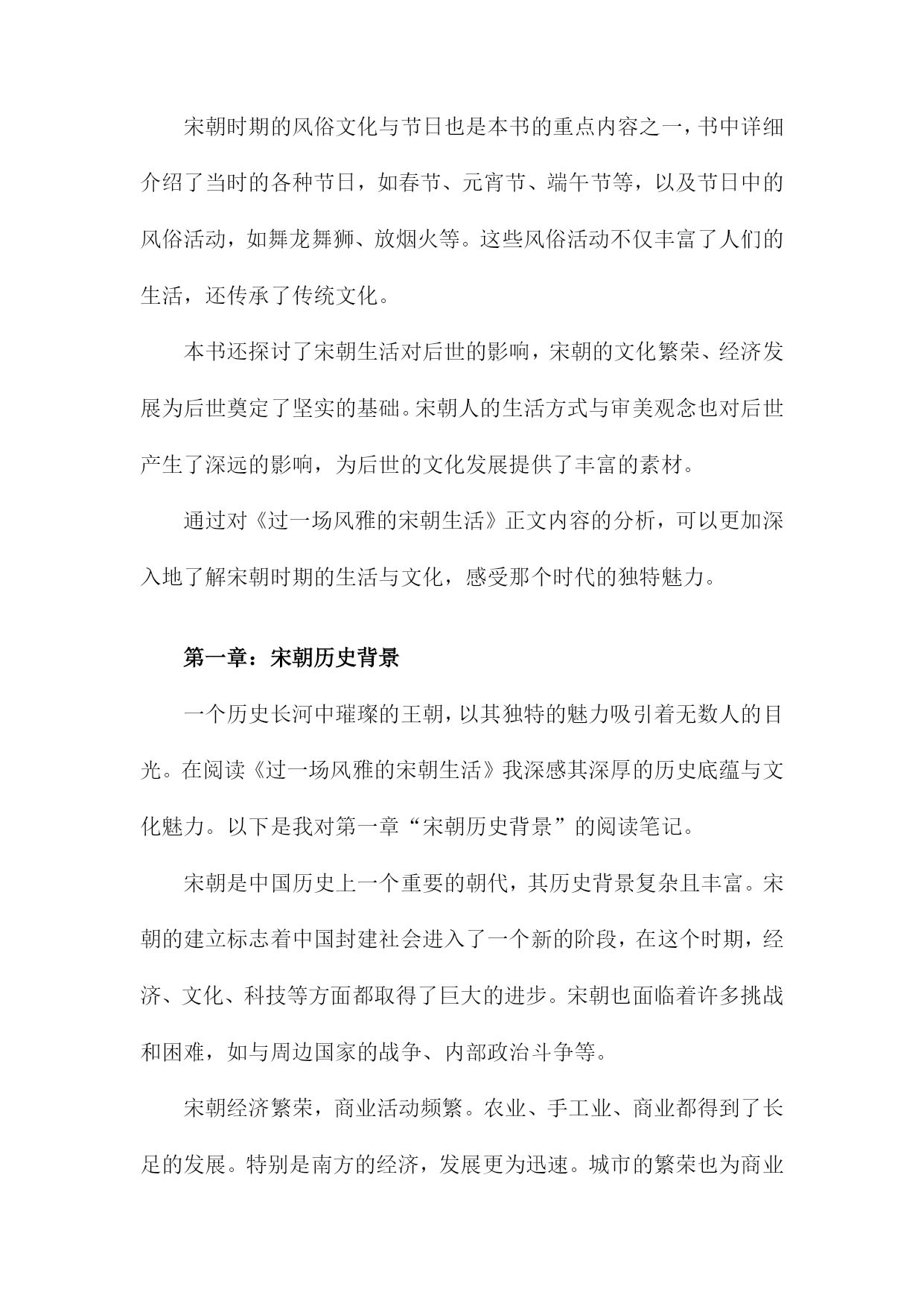 宋朝时期的风俗文化与节日也是本书的重点内容之一，书中详细介绍了当时的各种节日，如春节、元宵节、端午节等，以及节日中的风俗活动，如舞龙舞狮、放烟火等。这些风俗活动不仅丰富了人们的生活，还传承了传统文化。

本书还探讨了宋朝生活对后世的影响，宋朝的文化繁荣、经济发展为后世奠定了坚实的基础。宋朝人的生活方式与审美观念也对后世产生了深远的影响，为后世的文化发展提供了丰富的素材。

通过对《过一场风雅的宋朝生活》正文内容的分析，可以更加深入地了解宋朝时期的生活与文化，感受那个时代的独特魅力。

第一章：宋朝历史背景

一个历史长河中璀璨的王朝，以其独特的魅力吸引着无数人的目光。在阅读《过一场风雅的宋朝生活》我深感其深厚的历史底蕴与文化魅力。以下是我对第一章“宋朝历史背景”的阅读笔记。

宋朝是中国历史上一个重要的朝代，其历史背景复杂且丰富。宋朝的建立标志着中国封建社会进入了一个新的阶段，在这个时期，经济、文化、科技等方面都取得了巨大的进步。宋朝也面临着许多挑战和困难，如与周边国家的战争、内部政治斗争等。

宋朝经济繁荣，商业活动频繁。农业、手工业、商业都得到了长足的发展。特别是南方的经济，发展更为迅速。城市的繁荣也为商业